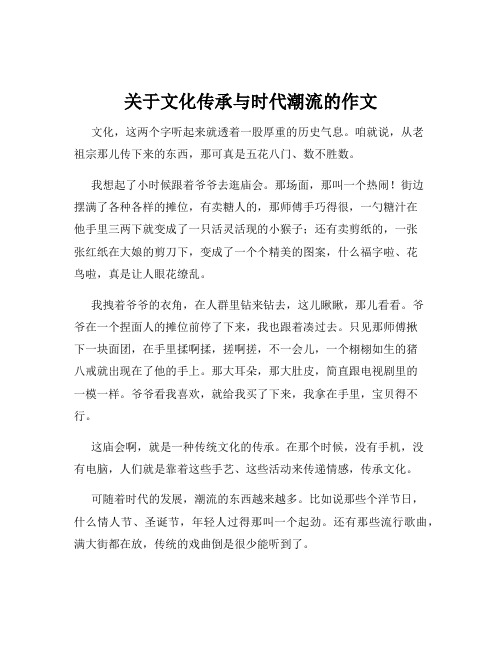 关于文化传承与时代潮流的作文

文化，这两个字听起来就透着一股厚重的历史气息。咱就说，从老祖宗那儿传下来的东西，那可真是五花八门、数不胜数。

我想起了小时候跟着爷爷去逛庙会。那场面，那叫一个热闹！街边摆满了各种各样的摊位，有卖糖人的，那师傅手巧得很，一勺糖汁在他手里三两下就变成了一只活灵活现的小猴子；还有卖剪纸的，一张张红纸在大娘的剪刀下，变成了一个个精美的图案，什么福字啦、花鸟啦，真是让人眼花缭乱。

我拽着爷爷的衣角，在人群里钻来钻去，这儿瞅瞅，那儿看看。爷爷在一个捏面人的摊位前停了下来，我也跟着凑过去。只见那师傅揪下一块面团，在手里揉啊揉，搓啊搓，不一会儿，一个栩栩如生的猪八戒就出现在了他的手上。那大耳朵，那大肚皮，简直跟电视剧里的一模一样。爷爷看我喜欢，就给我买了下来，我拿在手里，宝贝得不行。

这庙会啊，就是一种传统文化的传承。在那个时候，没有手机，没有电脑，人们就是靠着这些手艺、这些活动来传递情感，传承文化。

可随着时代的发展，潮流的东西越来越多。比如说那些个洋节日，什么情人节、圣诞节，年轻人过得那叫一个起劲。还有那些流行歌曲，满大街都在放，传统的戏曲倒是很少能听到了。